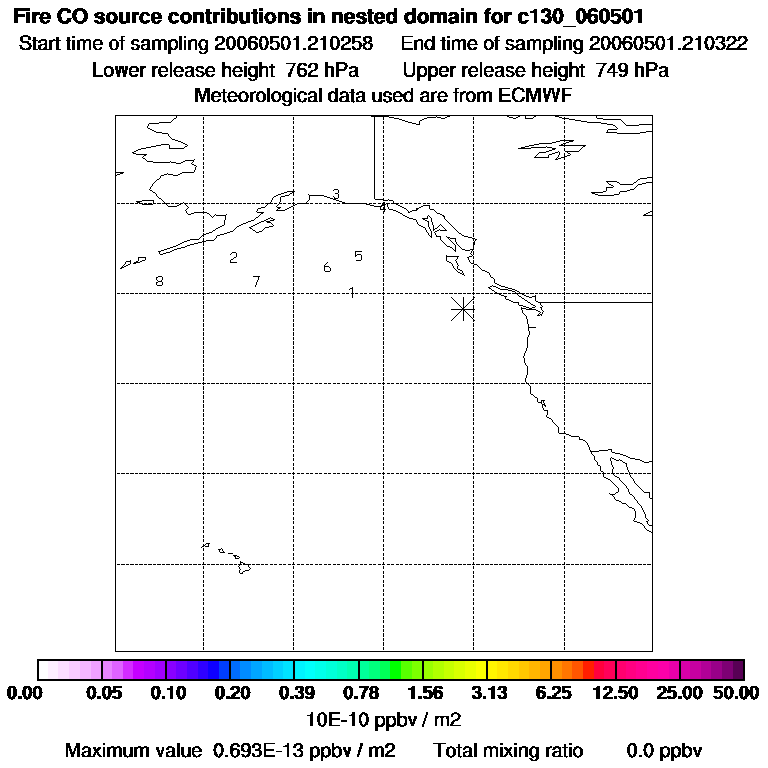 Fire CO source contributions in nested domain for c130_060501
Start time of sampling 20060501.210258 End time of sampling 20060501.210322
Lower release height 762 hPa Upper release height 749 hPa
Meteorological data used are from ECMWF

3
4
2
5
6
8
7
1

0.00 0.05 0.10 0.20 0.39 0.78 1.56 3.13 6.25 12.50 25.00 50.00
10E-10 ppbv / m2
Maximum value 0.693E-13 ppbv / m2 Total mixing ratio 0.0 ppbv